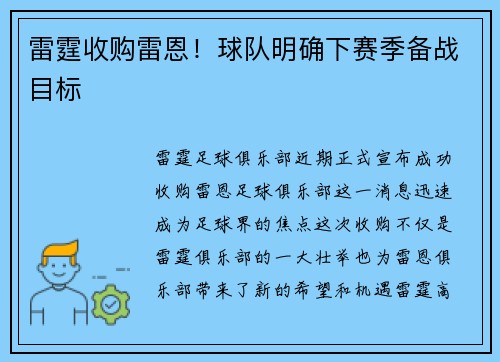 雷霆收购雷恩！球队明确下赛季备战目标

雷霆足球俱乐部近期正式宣布成功收购雷恩足球俱乐部这一消息迅速成为足球界的焦点这次收购不仅是雷霆俱乐部的一大壮举也为雷恩俱乐部带来了新的希望和机遇雷霆高